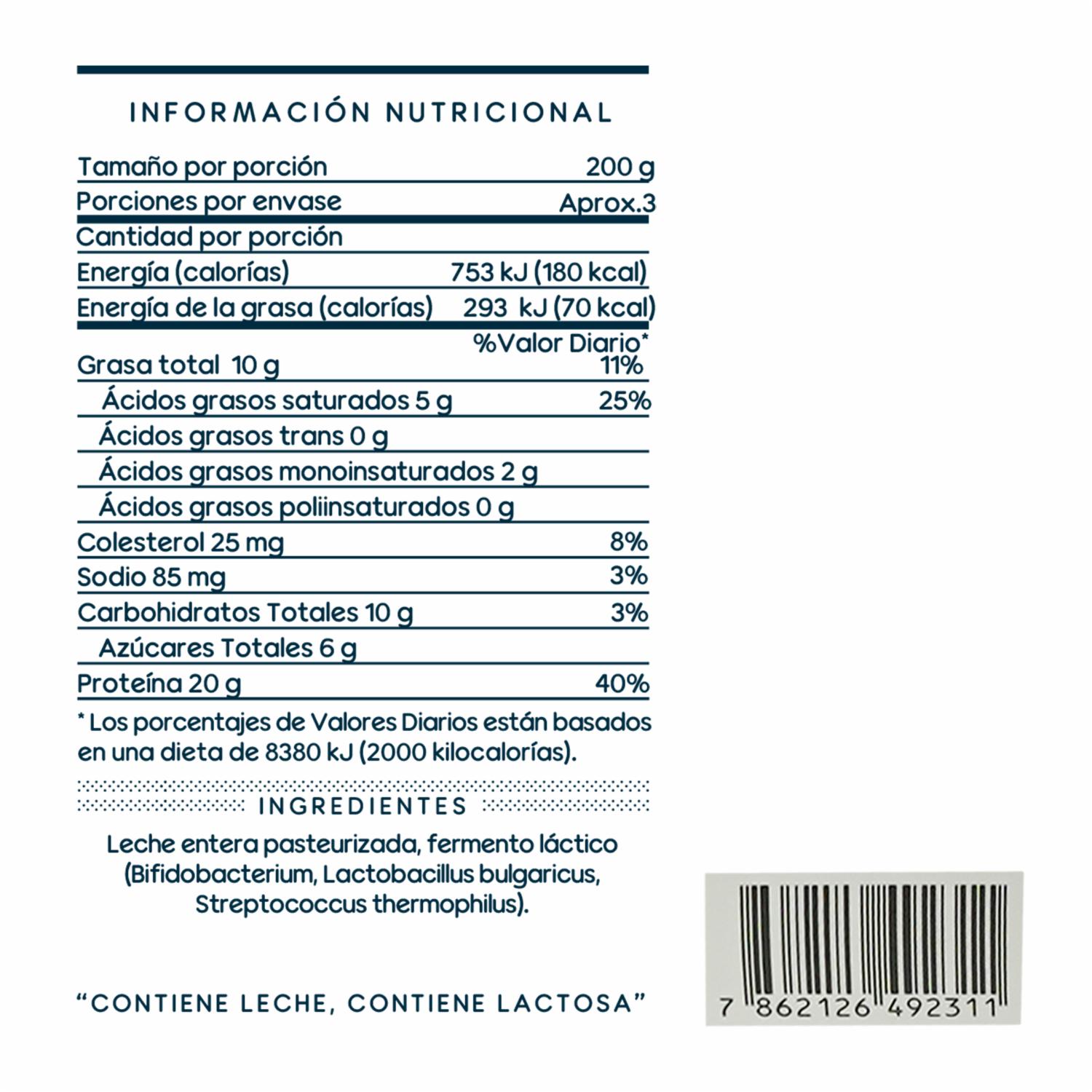 INFORMACIÓN NUTRICIONAL

Tamaño por porción 200 g
Porciones por envase Aprox.3
Cantidad por porción
Energía (calorías) 753 kJ (180 kcal)
Energía de la grasa (calorías) 293 kJ (70 kcal)
%Valor Diario*
Grasa total 10 g 11%
Ácidos grasos saturados 5 g 25%
Ácidos grasos trans 0 g
Ácidos grasos monoinsaturados 2 g
Ácidos grasos poliinsaturados 0 g
Colesterol 25 mg 8%
Sodio 85 mg 3%
Carbohidratos Totales 10 g 3%
Azúcares Totales 6 g
Proteína 20 g 40%

* Los porcentajes de Valores Diarios están basados en una dieta de 8380 kJ (2000 kilocalorías).

INGREDIENTES

Leche entera pasteurizada, fermento láctico (Bifidobacterium, Lactobacillus bulgaricus, Streptococcus thermophilus).

"CONTIENE LECHE, CONTIENE LACTOSA"

7 862126 492311